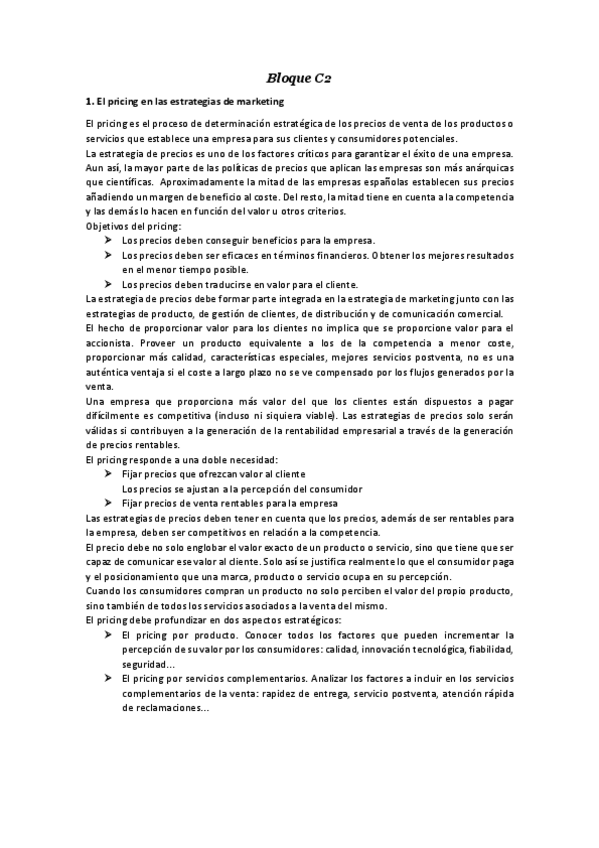 Bloque C2

1. El pricing en las estrategias de marketing

El pricing es el proceso de determinación estratégica de los precios de venta de los productos o servicios que establece una empresa para sus clientes y consumidores potenciales.
La estrategia de precios es uno de los factores críticos para garantizar el éxito de una empresa. Aun así, la mayor parte de las políticas de precios que aplican las empresas son más anárquicas que científicas. Aproximadamente la mitad de las empresas españolas establecen sus precios añadiendo un margen de beneficio al coste. Del resto, la mitad tiene en cuenta a la competencia y las demás lo hacen en función del valor u otros criterios.
Objetivos del pricing:
➤ Los precios deben conseguir beneficios para la empresa.
➤ Los precios deben ser eficaces en términos financieros. Obtener los mejores resultados en el menor tiempo posible.
➤ Los precios deben traducirse en valor para el cliente.
La estrategia de precios debe formar parte integrada en la estrategia de marketing junto con las estrategias de producto, de gestión de clientes, de distribución y de comunicación comercial.
El hecho de proporcionar valor para los clientes no implica que se proporcione valor para el accionista. Proveer un producto equivalente a los de la competencia a menor coste, proporcionar más calidad, características especiales, mejores servicios postventa, no es una auténtica ventaja si el coste a largo plazo no se ve compensado por los flujos generados por la venta.
Una empresa que proporciona más valor del que los clientes están dispuestos a pagar difícilmente es competitiva (incluso ni siquiera viable). Las estrategias de precios solo serán válidas si contribuyen a la generación de la rentabilidad empresarial a través de la generación de precios rentables.
El pricing responde a una doble necesidad:
➤ Fijar precios que ofrezcan valor al cliente
Los precios se ajustan a la percepción del consumidor
➤ Fijar precios de venta rentables para la empresa
Las estrategias de precios deben tener en cuenta que los precios, además de ser rentables para la empresa, deben ser competitivos en relación a la competencia.
El precio debe no solo englobar el valor exacto de un producto o servicio, sino que tiene que ser capaz de comunicar ese valor al cliente. Solo así se justifica realmente lo que el consumidor paga y el posicionamiento que una marca, producto o servicio ocupa en su percepción.
Cuando los consumidores compran un producto no solo perciben el valor del propio producto, sino también de todos los servicios asociados a la venta del mismo.
El pricing debe profundizar en dos aspectos estratégicos:
➤ El pricing por producto. Conocer todos los factores que pueden incrementar la percepción de su valor por los consumidores: calidad, innovación tecnológica, fiabilidad, seguridad…
➤ El pricing por servicios complementarios. Analizar los factores a incluir en los servicios complementarios de la venta: rapidez de entrega, servicio postventa, atención rápida de reclamaciones…